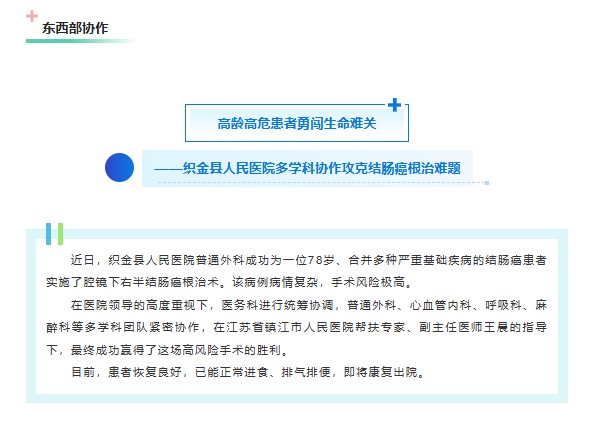 东西部协作

高龄高危患者勇闯生命难关

——织金县人民医院多学科协作攻克结肠癌根治难题

近日，织金县人民医院普通外科成功为一位78岁、合并多种严重基础疾病的结肠癌患者实施了腔镜下右半结肠癌根治术。该病例病情复杂，手术风险极高。

在医院领导的高度重视下，医务科进行统筹协调，普通外科、心血管内科、呼吸科、麻醉科等多学科团队紧密协作，在江苏省镇江市人民医院帮扶专家、副主任医师王晨的指导下，最终成功赢得了这场高风险手术的胜利。

目前，患者恢复良好，已能正常进食、排气排便，即将康复出院。